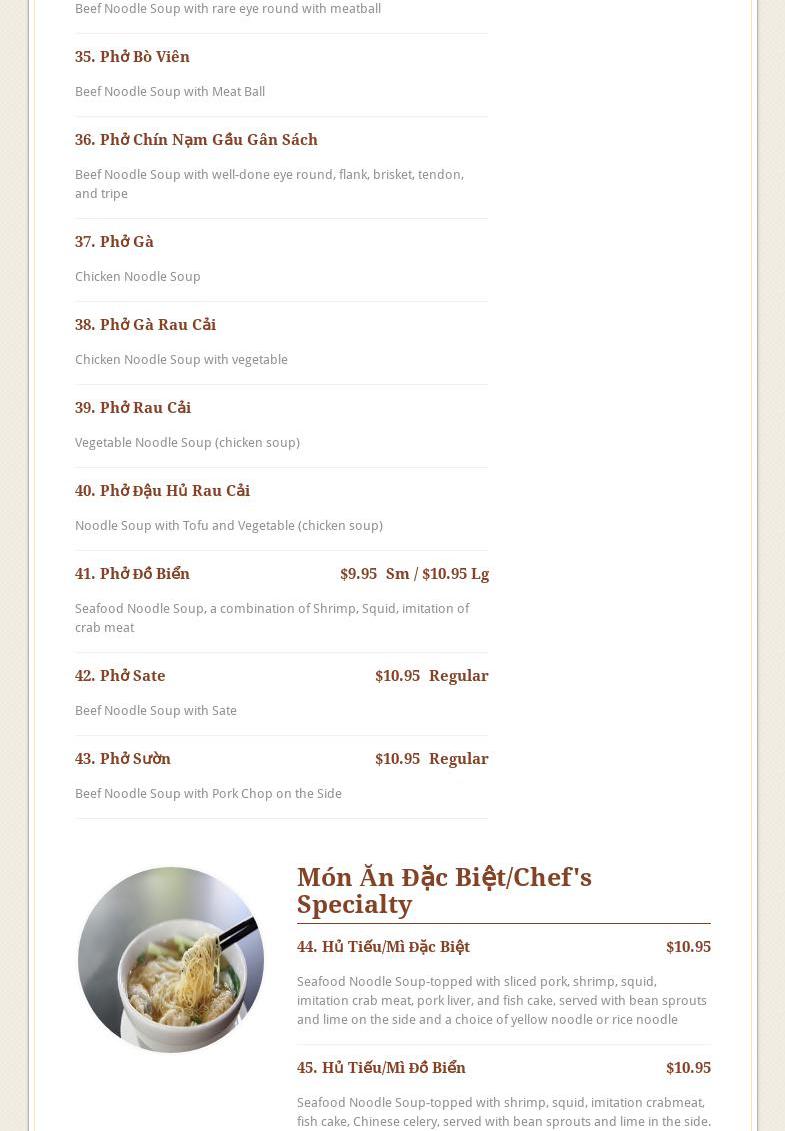 Beef Noodle Soup with rare eye round with meatball

35. Phở Bò Viên

Beef Noodle Soup with Meat Ball

36. Phở Chín Nạm Gầu Gân Sách

Beef Noodle Soup with well-done eye round, flank, brisket, tendon, and tripe

37. Phở Gà

Chicken Noodle Soup

38. Phở Gà Rau Cải

Chicken Noodle Soup with vegetable

39. Phở Rau Cải

Vegetable Noodle Soup (chicken soup)

40. Phở Đậu Hủ Rau Cải

Noodle Soup with Tofu and Vegetable (chicken soup)

41. Phở Đồ Biển $9.95 Sm / $10.95 Lg

Seafood Noodle Soup, a combination of Shrimp, Squid, imitation of crab meat

42. Phở Sate $10.95 Regular

Beef Noodle Soup with Sate

43. Phở Sườn $10.95 Regular

Beef Noodle Soup with Pork Chop on the Side

Món Ăn Đặc Biệt/Chef's Specialty

44. Hủ Tiếu/Mì Đặc Biệt $10.95

Seafood Noodle Soup-topped with sliced pork, shrimp, squid, imitation crab meat, pork liver, and fish cake, served with bean sprouts and lime on the side and a choice of yellow noodle or rice noodle

45. Hủ Tiếu/Mì Đồ Biển $10.95

Seafood Noodle Soup-topped with shrimp, squid, imitation crabmeat, fish cake, Chinese celery, served with bean sprouts and lime in the side.